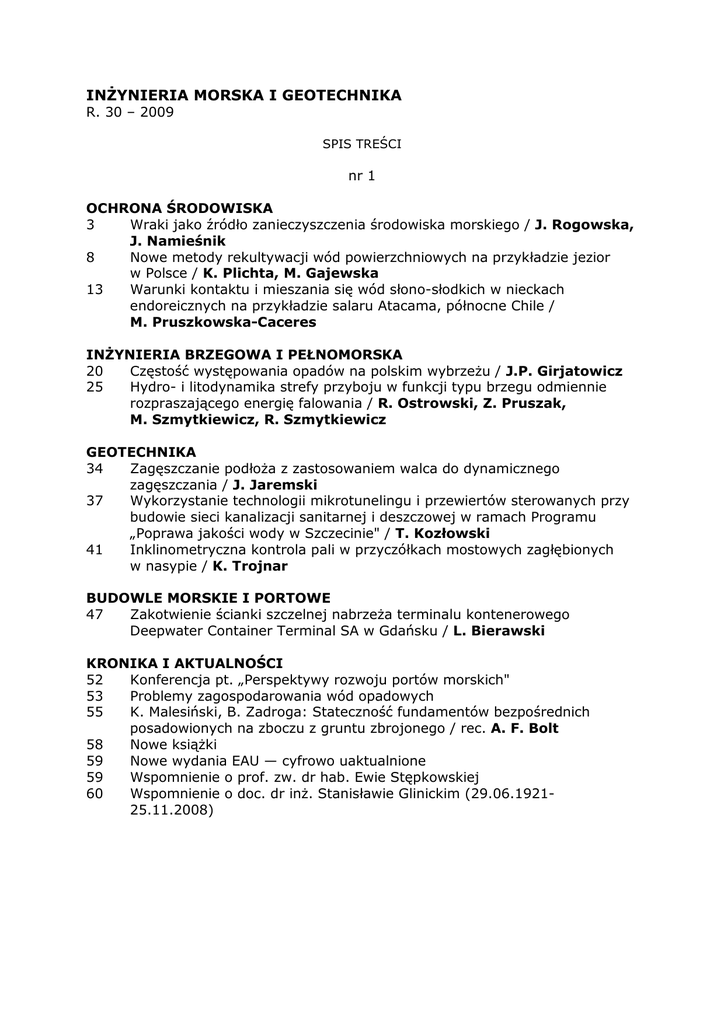 INŻYNIERIA MORSKA I GEOTECHNIKA
R. 30 – 2009

SPIS TREŚCI

nr 1

OCHRONA ŚRODOWISKA
3 Wraki jako źródło zanieczyszczenia środowiska morskiego / J. Rogowska, J. Namieśnik
8 Nowe metody rekultywacji wód powierzchniowych na przykładzie jezior w Polsce / K. Plichta, M. Gajewska
13 Warunki kontaktu i mieszania się wód słono-słodkich w nieckach endoreicznych na przykładzie salaru Atacama, północne Chile / M. Pruszkowska-Caceres

INŻYNIERIA BRZEGOWA I PEŁNOMORSKA
20 Częstość występowania opadów na polskim wybrzeżu / J.P. Girjatowicz
25 Hydro- i litodynamika strefy przyboju w funkcji typu brzegu odmiennie rozpraszającego energię falowania / R. Ostrowski, Z. Pruszak, M. Szmytkiewicz, R. Szmytkiewicz

GEOTECHNIKA
34 Zagęszczanie podłoża z zastosowaniem walca do dynamicznego zagęszczania / J. Jaremski
37 Wykorzystanie technologii mikrotunelingu i przewiertów sterowanych przy budowie sieci kanalizacji sanitarnej i deszczowej w ramach Programu „Poprawa jakości wody w Szczecinie" / T. Kozłowski
41 Inklinometryczna kontrola pali w przyczółkach mostowych zagłębionych w nasypie / K. Trojnar

BUDOWLE MORSKIE I PORTOWE
47 Zakotwienie ścianki szczelnej nabrzeża terminalu kontenerowego Deepwater Container Terminal SA w Gdańsku / L. Bierawski

KRONIKA I AKTUALNOŚCI
52 Konferencja pt. „Perspektywy rozwoju portów morskich"
53 Problemy zagospodarowania wód opadowych
55 K. Malesiński, B. Zadroga: Stateczność fundamentów bezpośrednich posadowionych na zboczu z gruntu zbrojonego / rec. A. F. Bolt
58 Nowe książki
59 Nowe wydania EAU — cyfrowo uaktualnione
59 Wspomnienie o prof. zw. dr hab. Ewie Stępkowskiej
60 Wspomnienie o doc. dr inż. Stanisławie Glinickim (29.06.1921-25.11.2008)